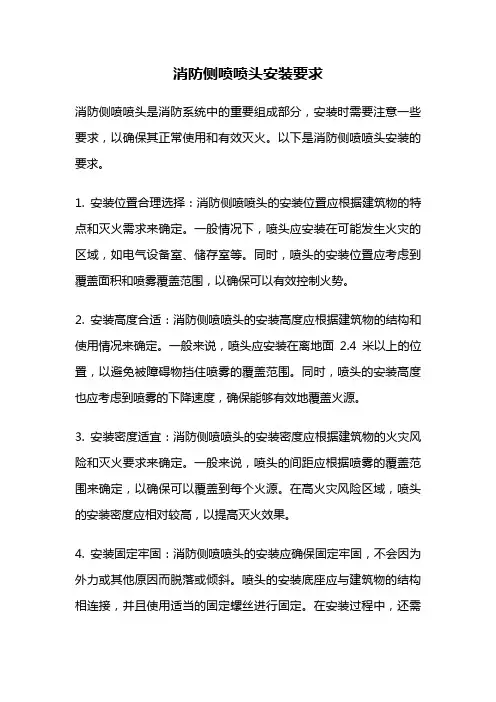 消防侧喷喷头安装要求

消防侧喷喷头是消防系统中的重要组成部分，安装时需要注意一些要求，以确保其正常使用和有效灭火。以下是消防侧喷喷头安装的要求。

1. 安装位置合理选择：消防侧喷喷头的安装位置应根据建筑物的特点和灭火需求来确定。一般情况下，喷头应安装在可能发生火灾的区域，如电气设备室、储存室等。同时，喷头的安装位置应考虑到覆盖面积和喷雾覆盖范围，以确保可以有效控制火势。

2. 安装高度合适：消防侧喷喷头的安装高度应根据建筑物的结构和使用情况来确定。一般来说，喷头应安装在离地面 2.4 米以上的位置，以避免被障碍物挡住喷雾的覆盖范围。同时，喷头的安装高度也应考虑到喷雾的下降速度，确保能够有效地覆盖火源。

3. 安装密度适宜：消防侧喷喷头的安装密度应根据建筑物的火灾风险和灭火要求来确定。一般来说，喷头的间距应根据喷雾的覆盖范围来确定，以确保可以覆盖到每个火源。在高火灾风险区域，喷头的安装密度应相对较高，以提高灭火效果。

4. 安装固定牢固：消防侧喷喷头的安装应确保固定牢固，不会因为外力或其他原因而脱落或倾斜。喷头的安装底座应与建筑物的结构相连接，并且使用适当的固定螺丝进行固定。在安装过程中，还需